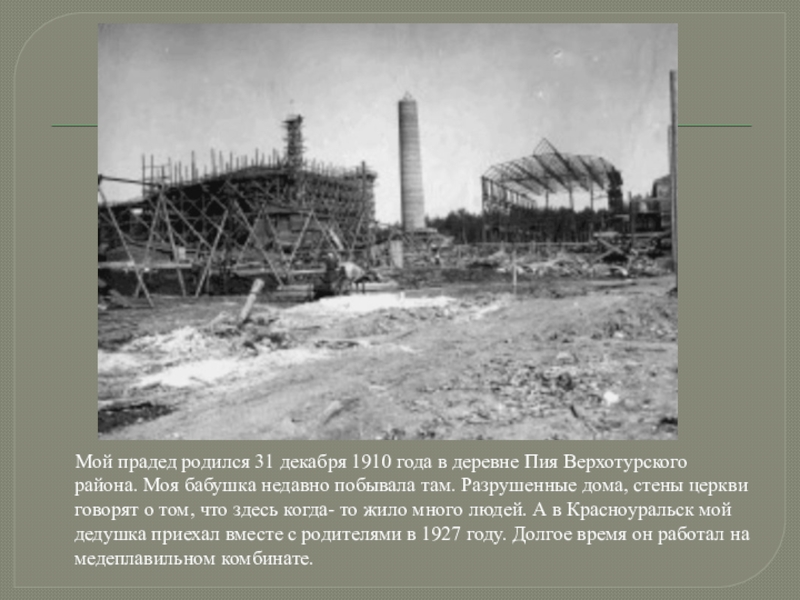 Мой прадед родился 31 декабря 1910 года в деревне Пия Верхотурского района. Моя бабушка недавно побывала там. Разрушенные дома, стены церкви говорят о том, что здесь когда- то жило много людей. А в Красноуральск мой дедушка приехал вместе с родителями в 1927 году. Долгое время он работал на медеплавильном комбинате.